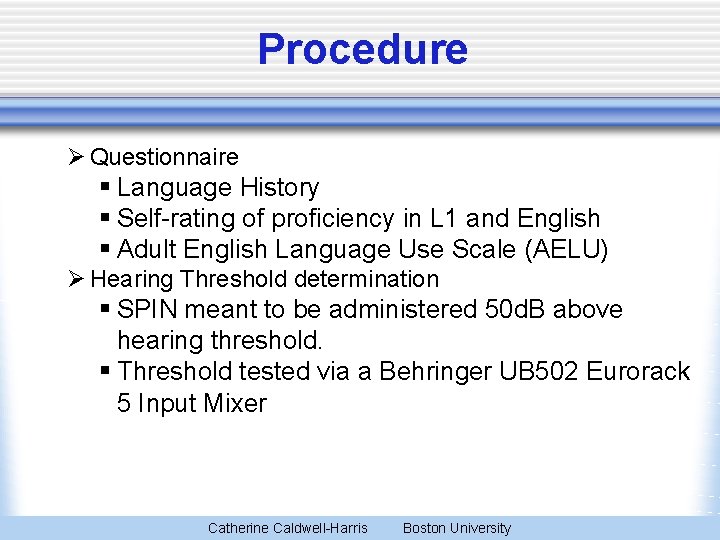 Procedure

➢ Questionnaire
▪ Language History
▪ Self-rating of proficiency in L1 and English
▪ Adult English Language Use Scale (AELU)
➢ Hearing Threshold determination
▪ SPIN meant to be administered 50dB above hearing threshold.
▪ Threshold tested via a Behringer UB502 Eurorack 5 Input Mixer

Catherine Caldwell-Harris Boston University